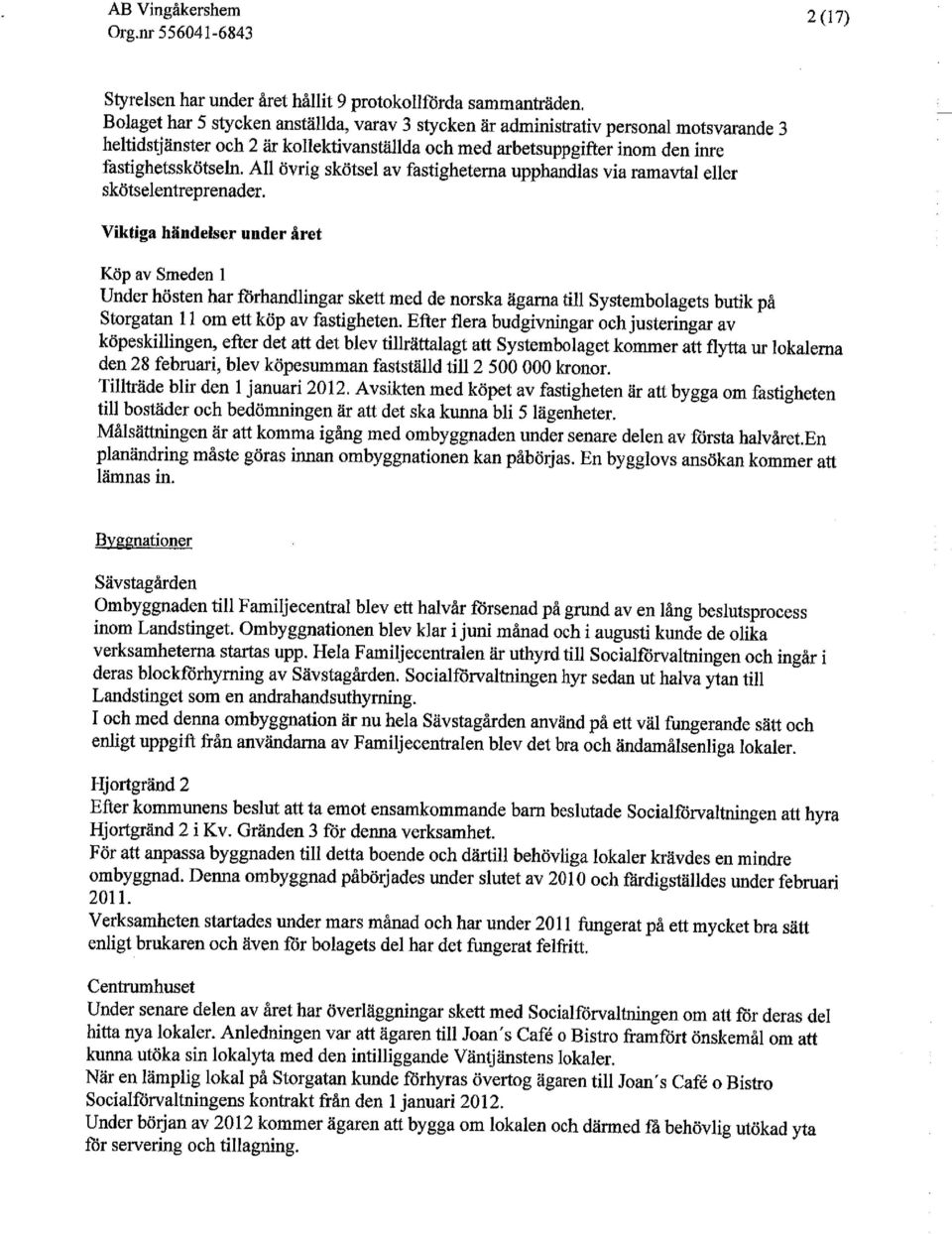 AB Vingåkershem
Org.nr 556041-6843

2 (17)

Styrelsen har under året hållit 9 protokollförda sammanträden.
Bolaget har 5 stycken anställda, varav 3 stycken är administrativ personal motsvarande 3 heltidstjänster och 2 är kollektivanställda och med arbetsuppgifter inom den inre fastighetsskötseln. All övrig skötsel av fastigheterna upphandlas via ramavtal eller skötselentreprenader.

Viktiga händelser under året

Köp av Smeden 1
Under hösten har förhandlingar skett med de norska ägarna till Systembolagets butik på Storgatan 11 om ett köp av fastigheten. Efter flera budgivningar och justeringar av köpeskillingen, efter det att det blev tillrättalagt att Systembolaget kommer att flytta ur lokalerna den 28 februari, blev köpesumman fastställd till 2 500 000 kronor.
Tillträde blir den 1 januari 2012. Avsikten med köpet av fastigheten är att bygga om fastigheten till bostäder och bedömningen är att det ska kunna bli 5 lägenheter.
Målsättningen är att komma igång med ombyggnaden under senare delen av första halvåret.En planändring måste göras innan ombyggnationen kan påbörjas. En bygglovs ansökan kommer att lämnas in.

Byggnationer

Sävstagården
Ombyggnaden till Familjecentral blev ett halvår försenad på grund av en lång beslutsprocess inom Landstinget. Ombyggnationen blev klar i juni månad och i augusti kunde de olika verksamheterna startas upp. Hela Familjecentralen är uthyrd till Socialförvaltningen och ingår i deras blockförhyrning av Sävstagården. Socialförvaltningen hyr sedan ut halva ytan till Landstinget som en andrahandsuthyrning.
I och med denna ombyggnation är nu hela Sävstagården använd på ett väl fungerande sätt och enligt uppgift från användarna av Familjecentralen blev det bra och ändamålsenliga lokaler.

Hjortgränd 2
Efter kommunens beslut att ta emot ensamkommande barn beslutade Socialförvaltningen att hyra Hjortgränd 2 i Kv. Gränden 3 för denna verksamhet.
För att anpassa byggnaden till detta boende och därtill behövliga lokaler krävdes en mindre ombyggnad. Denna ombyggnad påbörjades under slutet av 2010 och färdigställdes under februari 2011.
Verksamheten startades under mars månad och har under 2011 fungerat på ett mycket bra sätt enligt brukaren och även för bolagets del har det fungerat felfritt.

Centrumhuset
Under senare delen av året har överläggningar skett med Socialförvaltningen om att för deras del hitta nya lokaler. Anledningen var att ägaren till Joan's Café o Bistro framfört önskemål om att kunna utöka sin lokalyta med den intilliggande Väntjänstens lokaler.
När en lämplig lokal på Storgatan kunde förhyras övertog ägaren till Joan's Café o Bistro Socialförvaltningens kontrakt från den 1 januari 2012.
Under början av 2012 kommer ägaren att bygga om lokalen och därmed få behövlig utökad yta för servering och tillagning.